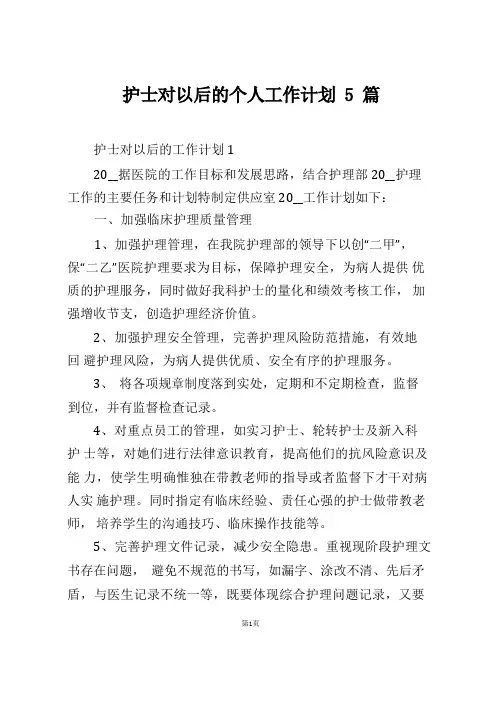 护士对以后的个人工作计划 5 篇

护士对以后的工作计划 1

20__据医院的工作目标和发展思路，结合护理部 20__护理工作的主要任务和计划特制定供应室 20__工作计划如下：

一、加强临床护理质量管理

1、加强护理管理，在我院护理部的领导下以创“二甲”，保“二乙”医院护理要求为目标，保障护理安全，为病人提供 优质的护理服务，同时做好我科护士的量化和绩效考核工作， 加强增收节支，创造护理经济价值。

2、加强护理安全管理，完善护理风险防范措施，有效地回 避护理风险，为病人提供优质、安全有序的护理服务。

3、 将各项规章制度落到实处，定期和不定期检查，监督到位，并有监督检查记录。

4、对重点员工的管理，如实习护士、轮转护士及新入科护 士等，对她们进行法律意识教育，提高他们的抗风险意识及能 力，使学生明确惟独在带教老师的指导或者监督下才干对病人实 施护理。同时指定有临床经验、责任心强的护士做带教老师， 培养学生的沟通技巧、临床操作技能等。

5、完善护理文件记录，减少安全隐患。重视现阶段护理文书存在问题， 避免不规范的书写，如漏字、涂改不清、先后矛盾，与医生记录不统一等，既要体现综合护理问题记录，又要

第1页